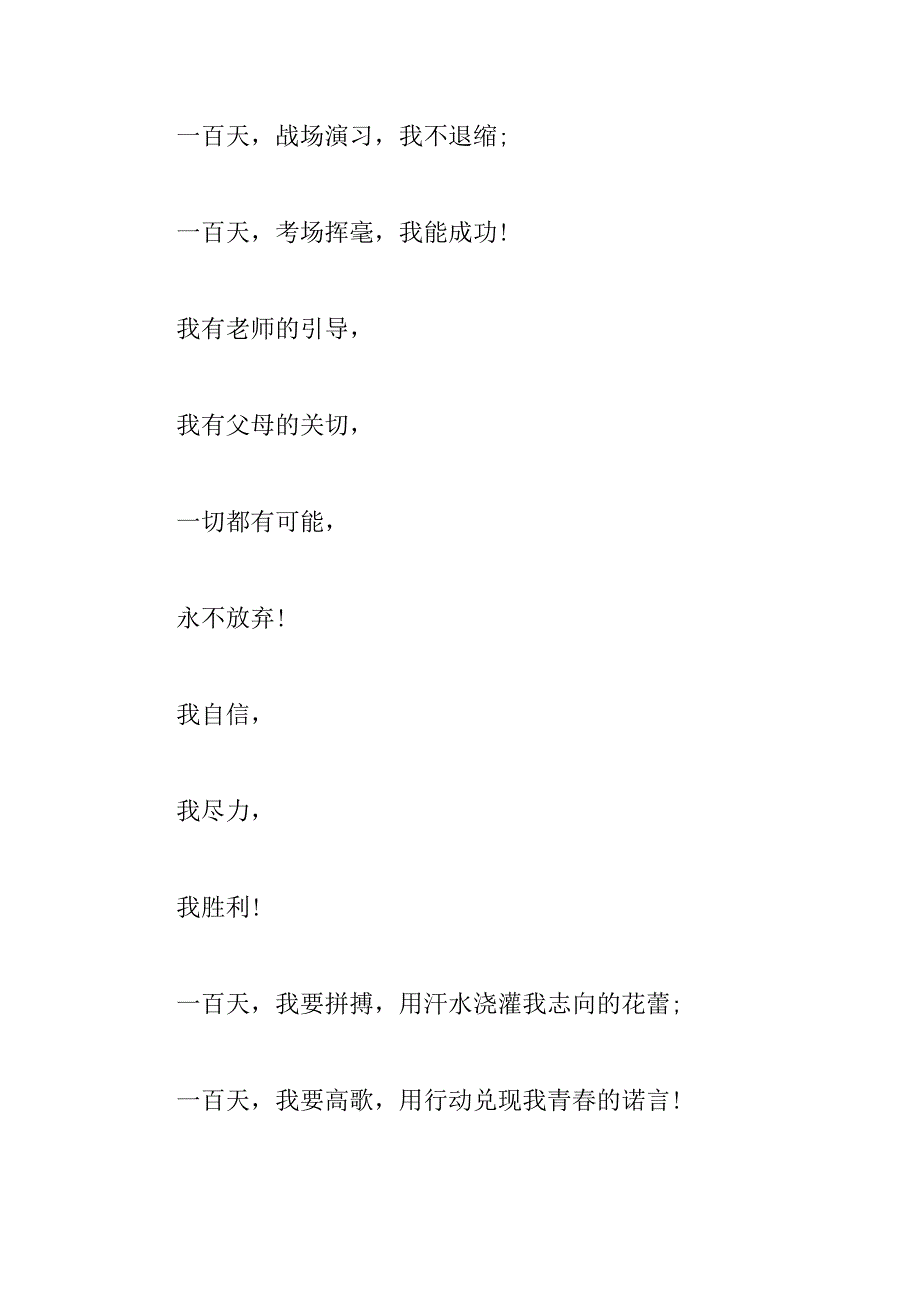 一百天，战场演习，我不退缩;

一百天，考场挥毫，我能成功!

我有老师的引导，

我有父母的关切，

一切都有可能，

永不放弃!

我自信，

我尽力，

我胜利!

一百天，我要拼搏，用汗水浇灌我志向的花蕾;

一百天，我要高歌，用行动兑现我青春的诺言!